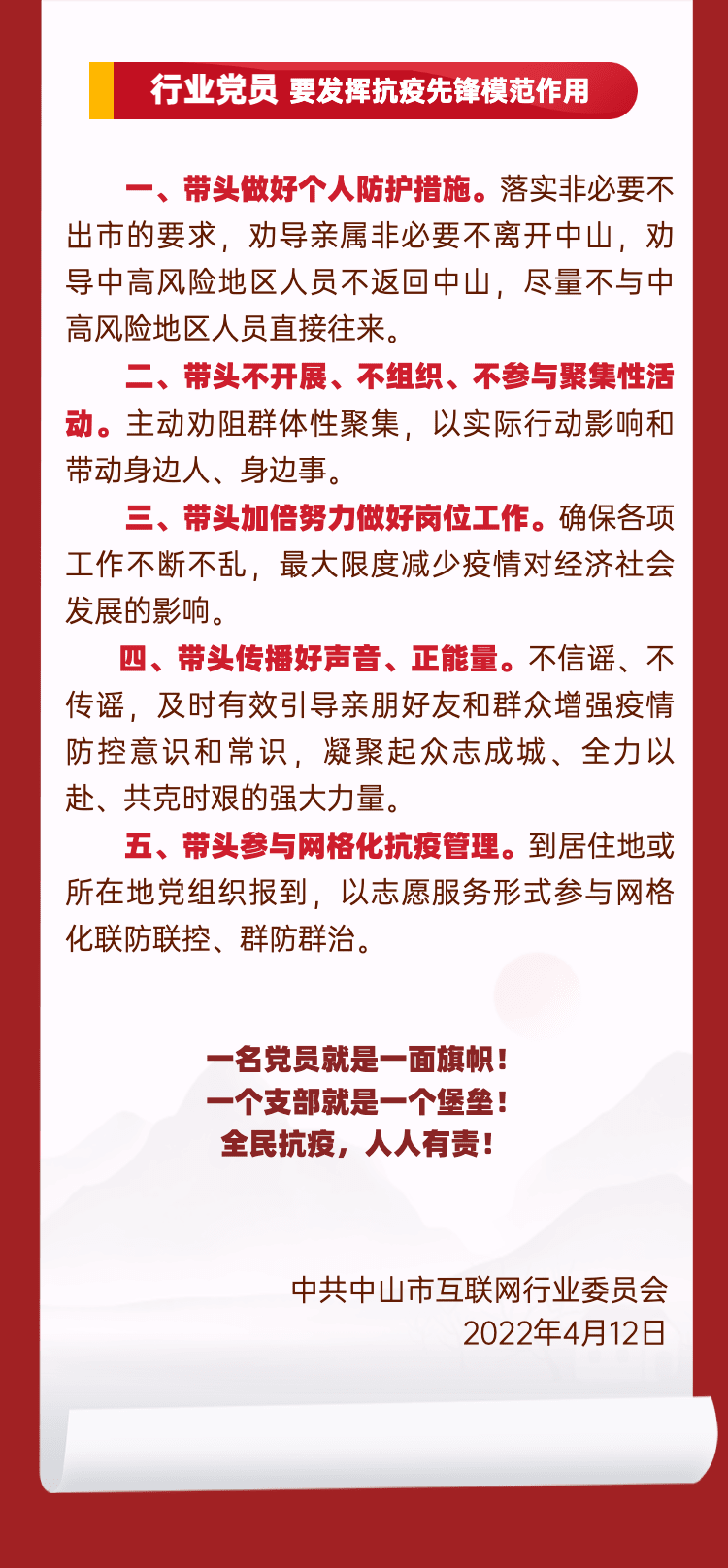 行业党员 要发挥抗疫先锋模范作用

一、带头做好个人防护措施。落实非必要不出市的要求，劝导亲属非必要不离开中山，劝导中高风险地区人员不返回中山，尽量不与中高风险地区人员直接往来。

二、带头不开展、不组织、不参与聚集性活动。主动劝阻群体性聚集，以实际行动影响和带动身边人、身边事。

三、带头加倍努力做好岗位工作。确保各项工作不断不乱，最大限度减少疫情对经济社会发展的影响。

四、带头传播好声音、正能量。不信谣、不传谣，及时有效引导亲朋好友和群众增强疫情防控意识和常识，凝聚起众志成城、全力以赴、共克时艰的强大力量。

五、带头参与网格化抗疫管理。到居住地或所在地党组织报到，以志愿服务形式参与网格化联防联控、群防群治。

一名党员就是一面旗帜！
一个支部就是一个堡垒！
全民抗疫，人人有责！

中共中山市互联网行业委员会
2022年4月12日